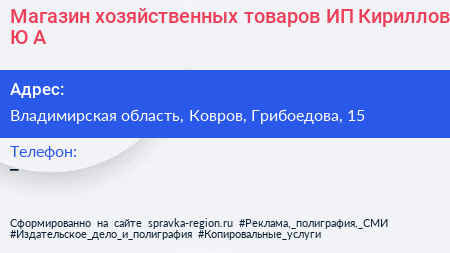 Магазин хозяйственных товаров ИП Кириллов Ю А

Адрес:

Владимирская область, Ковров, Грибоедова, 15

Телефон:

–

Сформированно на сайте spravka-region.ru #Реклама,_полиграфия,_СМИ #Издательское_дело_и_полиграфия #Копировальные_услуги